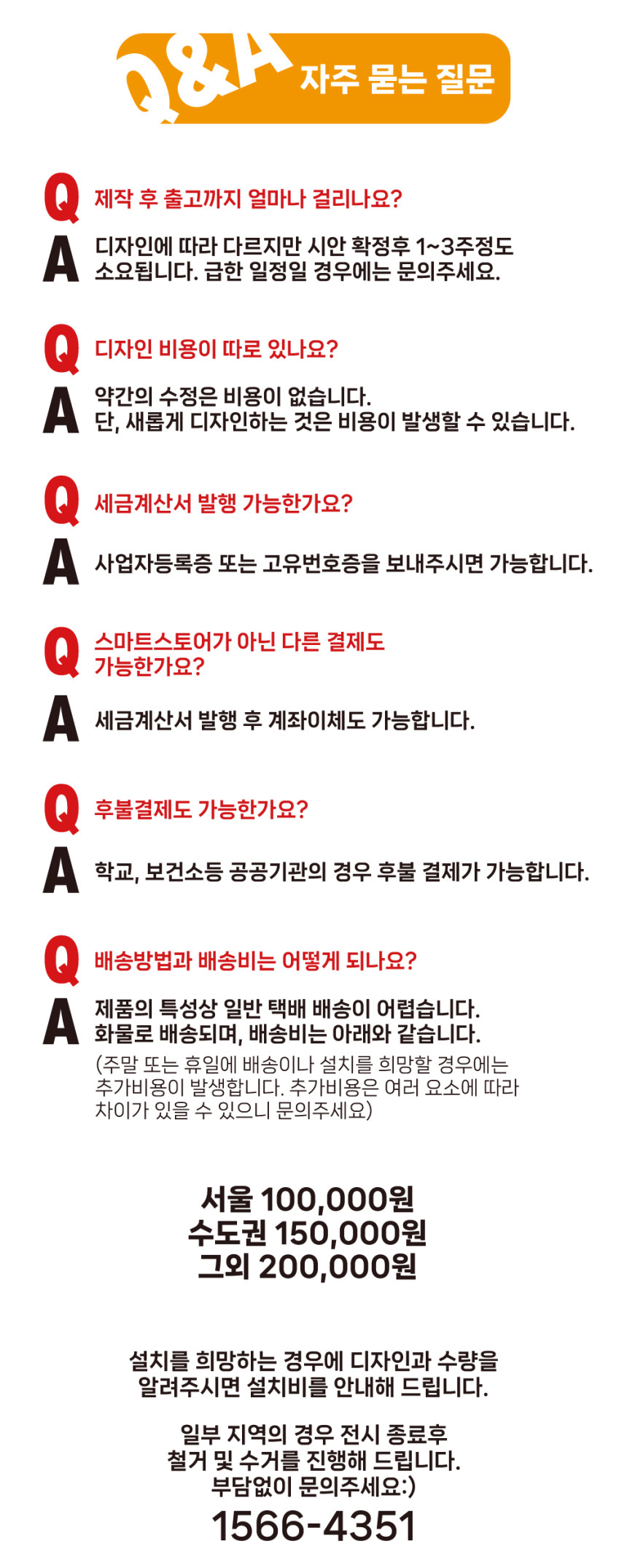 Q&A 자주 묻는 질문

Q 제작 후 출고까지 얼마나 걸리나요?

A 디자인에 따라 다르지만 시안 확정후 1~3주정도 소요됩니다. 급한 일정일 경우에는 문의주세요.

Q 디자인 비용이 따로 있나요?

A 약간의 수정은 비용이 없습니다. 단, 새롭게 디자인하는 것은 비용이 발생할 수 있습니다.

Q 세금계산서 발행 가능한가요?

A 사업자등록증 또는 고유번호증을 보내주시면 가능합니다.

Q 스마트스토어가 아닌 다른 결제도 가능한가요?

A 세금계산서 발행 후 계좌이체도 가능합니다.

Q 후불결제도 가능한가요?

A 학교, 보건소등 공공기관의 경우 후불 결제가 가능합니다.

Q 배송방법과 배송비는 어떻게 되나요?

A 제품의 특성상 일반 택배 배송이 어렵습니다. 화물로 배송되며, 배송비는 아래와 같습니다.
(주말 또는 휴일에 배송이나 설치를 희망할 경우에는 추가비용이 발생합니다. 추가비용은 여러 요소에 따라 차이가 있을 수 있으니 문의주세요)

서울 100,000원
수도권 150,000원
그외 200,000원

설치를 희망하는 경우에 디자인과 수량을 알려주시면 설치비를 안내해 드립니다.

일부 지역의 경우 전시 종료후 철거 및 수거를 진행해 드립니다. 부담없이 문의주세요:)

1566-4351